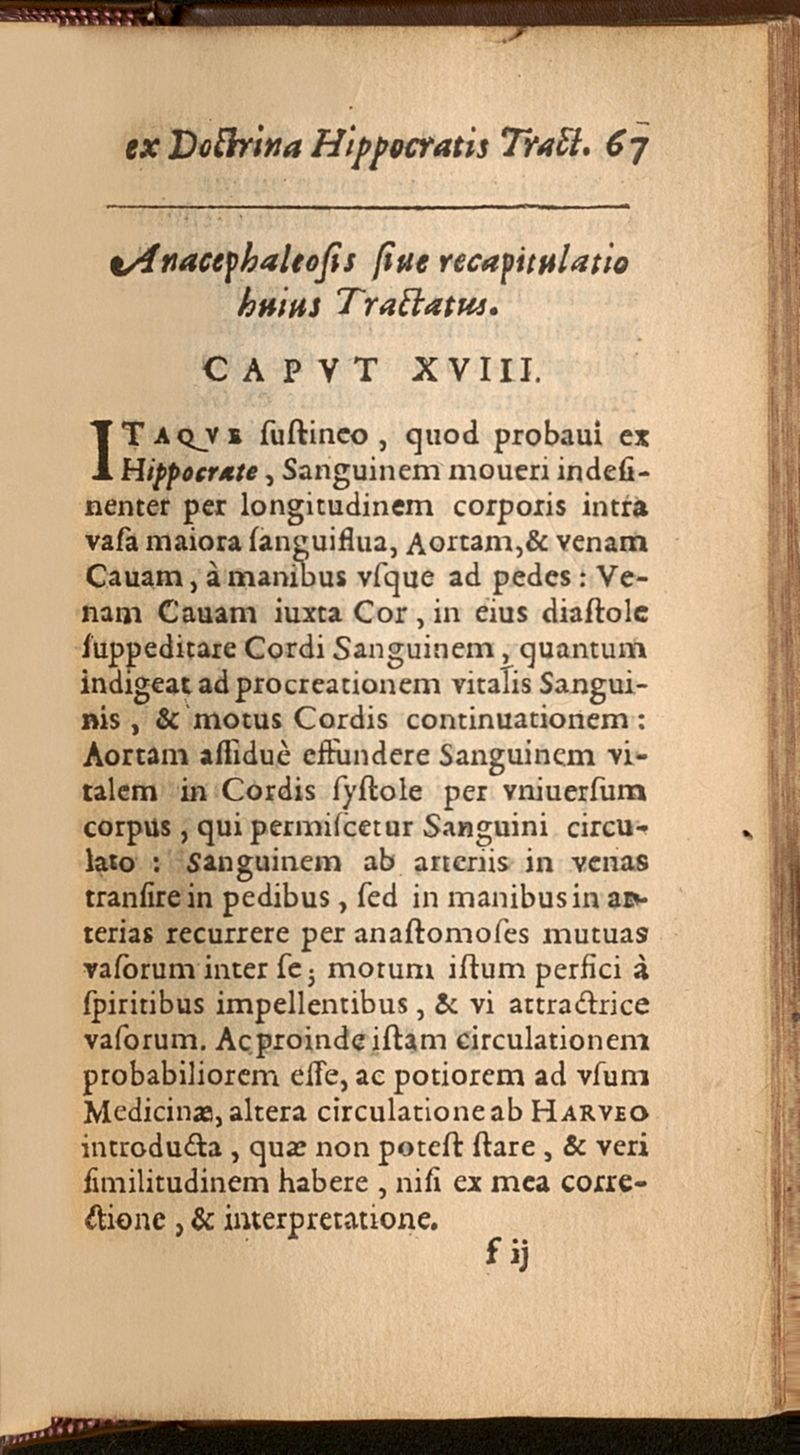 ex Doctrina Hippocratis Tract. 67

Anacephaleosis siue recapitulatio huius Tractatus.

CAPVT XVIII.

ITAQVE sustineo, quod probaui ex Hippocrate, Sanguinem moueri indesinenter per longitudinem corporis intra vasa maiora sanguiflua, Aortam, & venam Cauam, à manibus vsque ad pedes: Venam Cauam iuxta Cor, in eius diastole suppeditare Cordi Sanguinem, quantum indigeat ad procreationem vitalis Sanguinis, & motus Cordis continuationem: Aortam assiduè effundere Sanguinem vitalem in Cordis systole per vniuersum corpus, qui permiscetur Sanguini circulato: Sanguinem ab arteriis in venas transire in pedibus, sed in manibus in arterias recurrere per anastomoses mutuas vasorum inter se; motum istum perfici à spiritibus impellentibus, & vi attractrice vasorum. Ac proinde istam circulationem probabiliorem esse, ac potiorem ad vsum Medicinæ, altera circulatione ab HARVEO introducta, quæ non potest stare, & veri similitudinem habere, nisi ex mea correctione, & interpretatione.

f ij